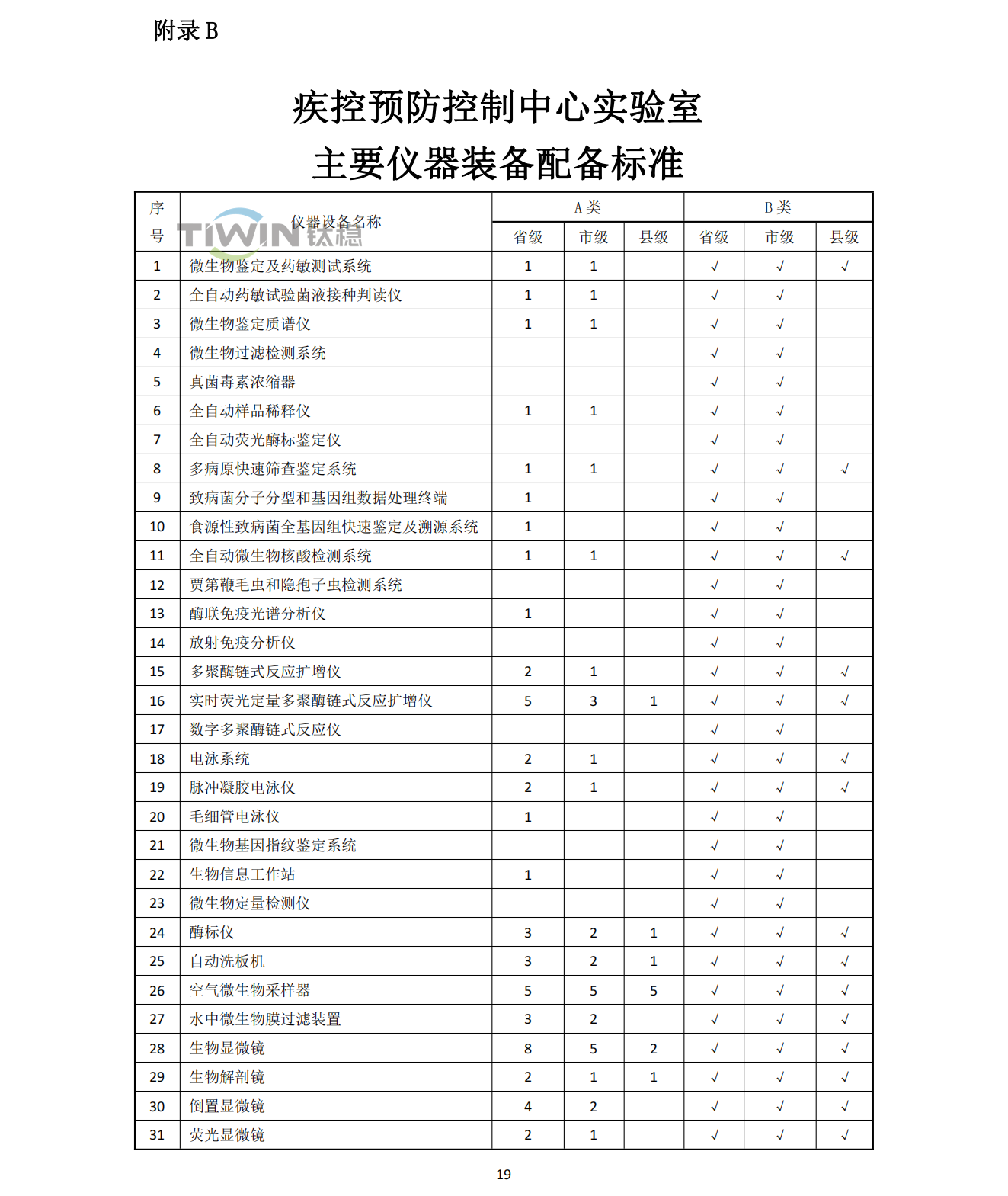 附录 B

疾控预防控制中心实验室
主要仪器装备配备标准

TIWIN 钛稳

| 序号 | 仪器设备名称 | A 类 省级 | A 类 市级 | A 类 县级 | B 类 省级 | B 类 市级 | B 类 县级 |
|---|---|---|---|---|---|---|---|
| 1 | 微生物鉴定及药敏测试系统 | 1 | 1 | | √ | √ | √ |
| 2 | 全自动药敏试验菌液接种判读仪 | 1 | 1 | | √ | √ | |
| 3 | 微生物鉴定质谱仪 | 1 | 1 | | √ | √ | |
| 4 | 微生物过滤检测系统 | | | | √ | √ | |
| 5 | 真菌毒素浓缩器 | | | | √ | √ | |
| 6 | 全自动样品稀释仪 | 1 | 1 | | √ | √ | |
| 7 | 全自动荧光酶标鉴定仪 | | | | √ | √ | |
| 8 | 多病原快速筛查鉴定系统 | 1 | 1 | | √ | √ | √ |
| 9 | 致病菌分子分型和基因组数据处理终端 | 1 | | | √ | √ | |
| 10 | 食源性致病菌全基因组快速鉴定及溯源系统 | 1 | | | √ | √ | |
| 11 | 全自动微生物核酸检测系统 | 1 | 1 | | √ | √ | √ |
| 12 | 贾第鞭毛虫和隐孢子虫检测系统 | | | | √ | √ | |
| 13 | 酶联免疫光谱分析仪 | 1 | | | √ | √ | |
| 14 | 放射免疫分析仪 | | | | √ | √ | |
| 15 | 多聚酶链式反应扩增仪 | 2 | 1 | | √ | √ | √ |
| 16 | 实时荧光定量多聚酶链式反应扩增仪 | 5 | 3 | 1 | √ | √ | √ |
| 17 | 数字多聚酶链式反应仪 | | | | √ | √ | |
| 18 | 电泳系统 | 2 | 1 | | √ | √ | √ |
| 19 | 脉冲凝胶电泳仪 | 2 | 1 | | √ | √ | √ |
| 20 | 毛细管电泳仪 | 1 | | | √ | √ | |
| 21 | 微生物基因指纹鉴定系统 | | | | √ | √ | |
| 22 | 生物信息工作站 | 1 | | | √ | √ | |
| 23 | 微生物定量检测仪 | | | | √ | √ | |
| 24 | 酶标仪 | 3 | 2 | 1 | √ | √ | √ |
| 25 | 自动洗板机 | 3 | 2 | 1 | √ | √ | √ |
| 26 | 空气微生物采样器 | 5 | 5 | 5 | √ | √ | √ |
| 27 | 水中微生物膜过滤装置 | 3 | 2 | | √ | √ | √ |
| 28 | 生物显微镜 | 8 | 5 | 2 | √ | √ | √ |
| 29 | 生物解剖镜 | 2 | 1 | 1 | √ | √ | √ |
| 30 | 倒置显微镜 | 4 | 2 | | √ | √ | √ |
| 31 | 荧光显微镜 | 2 | 1 | | √ | √ | √ |

19